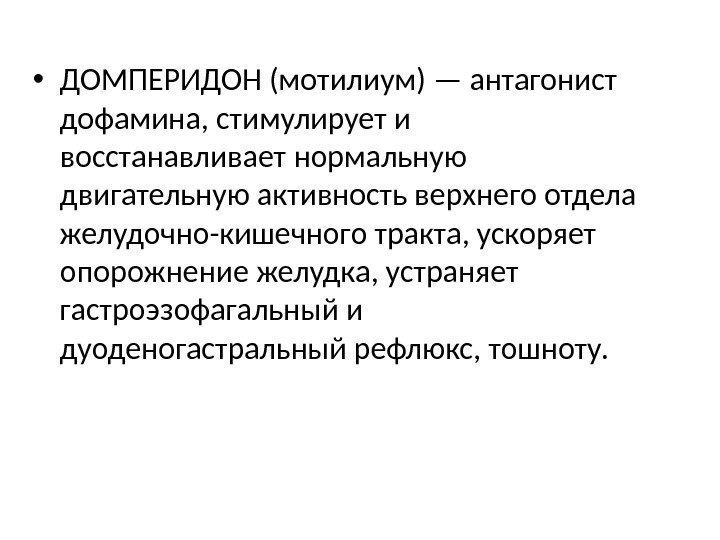 • ДОМПЕРИДОН (мотилиум) — антагонист дофамина, стимулирует и восстанавливает нормальную двигательную активность верхнего отдела желудочно-кишечного тракта, ускоряет опорожнение желудка, устраняет гастроэзофагальный и дуоденогастральный рефлюкс, тошноту.